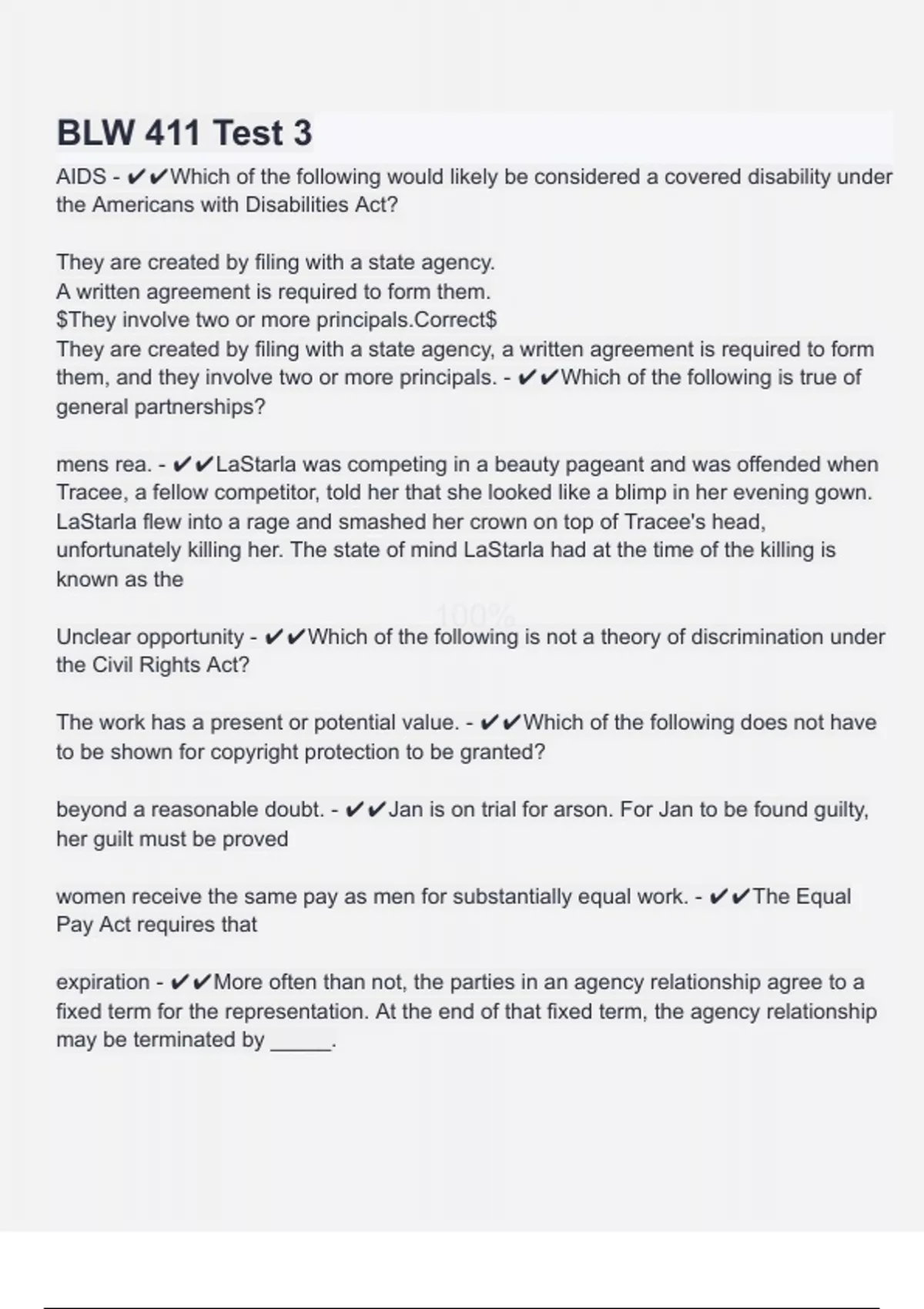 BLW 411 Test 3

AIDS - ✔✔Which of the following would likely be considered a covered disability under the Americans with Disabilities Act?

They are created by filing with a state agency.
A written agreement is required to form them.
\$They involve two or more principals.Correct\$
They are created by filing with a state agency, a written agreement is required to form them, and they involve two or more principals. - ✔✔Which of the following is true of general partnerships?

mens rea. - ✔✔LaStarla was competing in a beauty pageant and was offended when Tracee, a fellow competitor, told her that she looked like a blimp in her evening gown. LaStarla flew into a rage and smashed her crown on top of Tracee's head, unfortunately killing her. The state of mind LaStarla had at the time of the killing is known as the

100%

Unclear opportunity - ✔✔Which of the following is not a theory of discrimination under the Civil Rights Act?

The work has a present or potential value. - ✔✔Which of the following does not have to be shown for copyright protection to be granted?

beyond a reasonable doubt. - ✔✔Jan is on trial for arson. For Jan to be found guilty, her guilt must be proved

women receive the same pay as men for substantially equal work. - ✔✔The Equal Pay Act requires that

expiration - ✔✔More often than not, the parties in an agency relationship agree to a fixed term for the representation. At the end of that fixed term, the agency relationship may be terminated by _____.